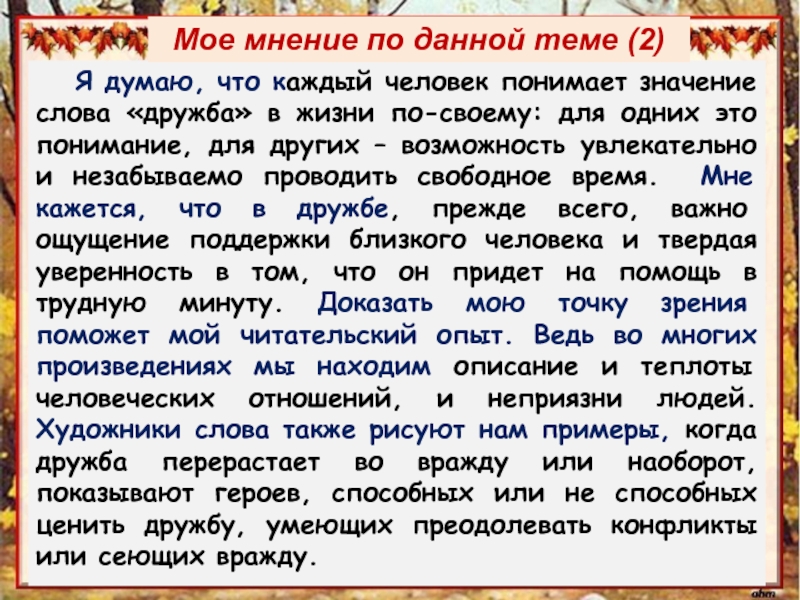 Мое мнение по данной теме (2)

Я думаю, что каждый человек понимает значение слова «дружба» в жизни по-своему: для одних это понимание, для других – возможность увлекательно и незабываемо проводить свободное время. Мне кажется, что в дружбе, прежде всего, важно ощущение поддержки близкого человека и твердая уверенность в том, что он придет на помощь в трудную минуту. Доказать мою точку зрения поможет мой читательский опыт. Ведь во многих произведениях мы находим описание и теплоты человеческих отношений, и неприязни людей. Художники слова также рисуют нам примеры, когда дружба перерастает во вражду или наоборот, показывают героев, способных или не способных ценить дружбу, умеющих преодолевать конфликты или сеющих вражду.